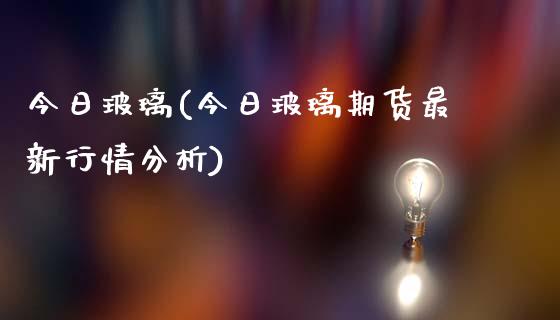 今日玻璃(今日玻璃期货最新行情分析)